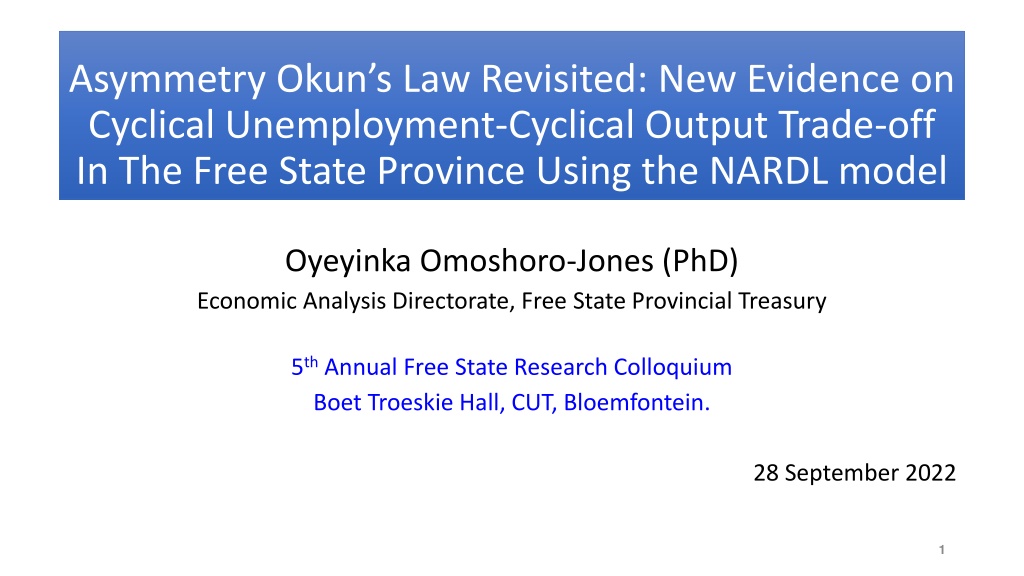 Asymmetry Okun's Law Revisited: New Evidence on Cyclical Unemployment-Cyclical Output Trade-off In The Free State Province Using the NARDL model

Oyeyinka Omoshoro-Jones (PhD)

Economic Analysis Directorate, Free State Provincial Treasury

5th Annual Free State Research Colloquium

Boet Troeskie Hall, CUT, Bloemfontein.

28 September 2022

1